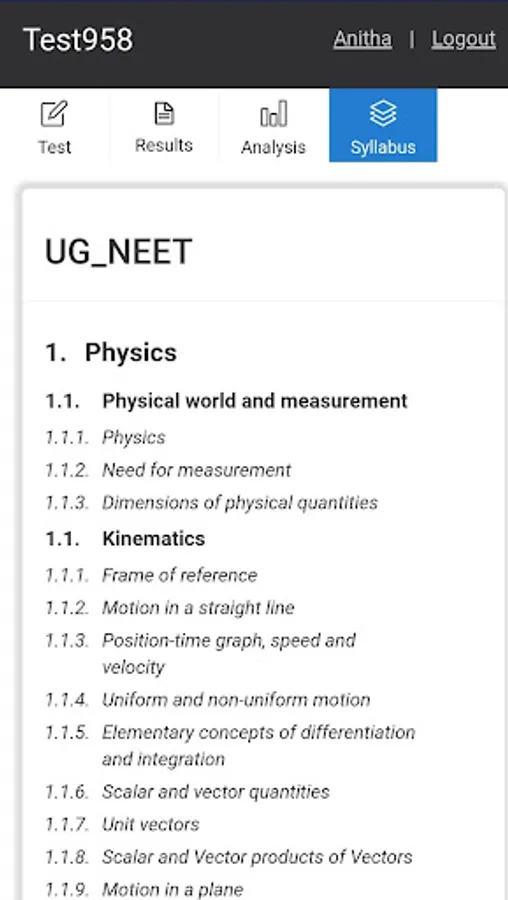 Test958

Anitha | Logout

Test

Results

Analysis

Syllabus

UG_NEET

1. Physics

1.1. Physical world and measurement

1.1.1. Physics

1.1.2. Need for measurement

1.1.3. Dimensions of physical quantities

1.1. Kinematics

1.1.1. Frame of reference

1.1.2. Motion in a straight line

1.1.3. Position-time graph, speed and velocity

1.1.4. Uniform and non-uniform motion

1.1.5. Elementary concepts of differentiation and integration

1.1.6. Scalar and vector quantities

1.1.7. Unit vectors

1.1.8. Scalar and Vector products of Vectors

1.1.9. Motion in a plane